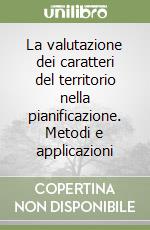 unilibro

La valutazione dei caratteri del territorio nella pianificazione. Metodi e applicazioni

COPERTINA NON DISPONIBILE